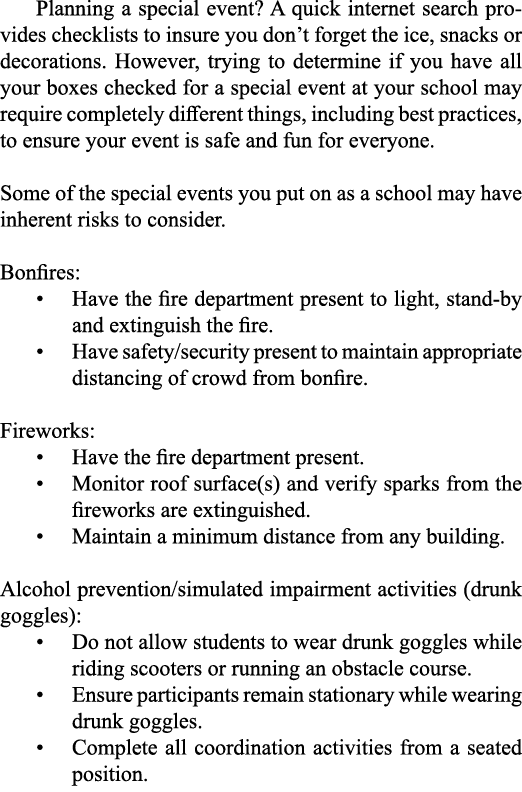 Planning a special event? A quick internet search provides checklists to insure you don't forget the ice, snacks or decorations. However, trying to determine if you have all your boxes checked for a special event at your school may require completely different things, including best practices, to ensure your event is safe and fun for everyone.

Some of the special events you put on as a school may have inherent risks to consider.

Bonfires:
• Have the fire department present to light, stand-by and extinguish the fire.
• Have safety/security present to maintain appropriate distancing of crowd from bonfire.

Fireworks:
• Have the fire department present.
• Monitor roof surface(s) and verify sparks from the fireworks are extinguished.
• Maintain a minimum distance from any building.

Alcohol prevention/simulated impairment activities (drunk goggles):
• Do not allow students to wear drunk goggles while riding scooters or running an obstacle course.
• Ensure participants remain stationary while wearing drunk goggles.
• Complete all coordination activities from a seated position.